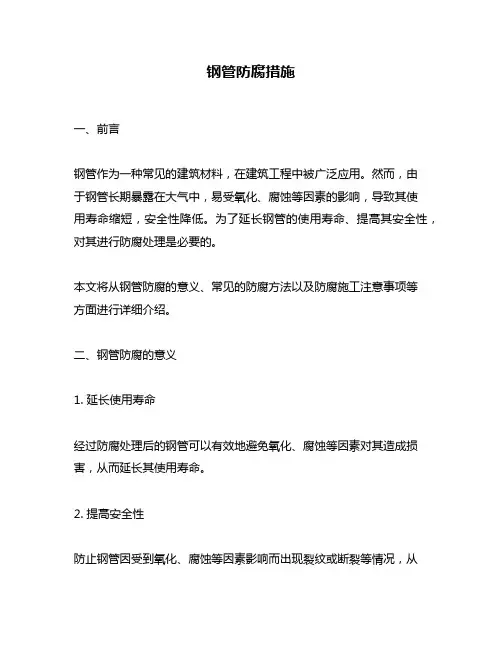 钢管防腐措施

一、前言

钢管作为一种常见的建筑材料，在建筑工程中被广泛应用。然而，由于钢管长期暴露在大气中，易受氧化、腐蚀等因素的影响，导致其使用寿命缩短，安全性降低。为了延长钢管的使用寿命、提高其安全性，对其进行防腐处理是必要的。

本文将从钢管防腐的意义、常见的防腐方法以及防腐施工注意事项等方面进行详细介绍。

二、钢管防腐的意义

1. 延长使用寿命

经过防腐处理后的钢管可以有效地避免氧化、腐蚀等因素对其造成损害，从而延长其使用寿命。

2. 提高安全性

防止钢管因受到氧化、腐蚀等因素影响而出现裂纹或断裂等情况，从